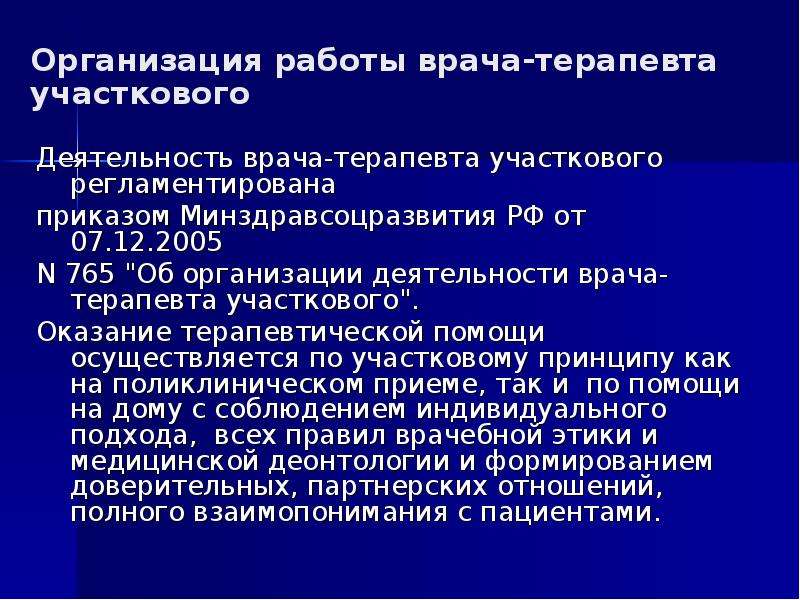 Организация работы врача-терапевта участкового

Деятельность врача-терапевта участкового регламентирована

приказом Минздравсоцразвития РФ от 07.12.2005

N 765 "Об организации деятельности врача-терапевта участкового".

Оказание терапевтической помощи осуществляется по участковому принципу как на поликлиническом приеме, так и по помощи на дому с соблюдением индивидуального подхода, всех правил врачебной этики и медицинской деонтологии и формированием доверительных, партнерских отношений, полного взаимопонимания с пациентами.